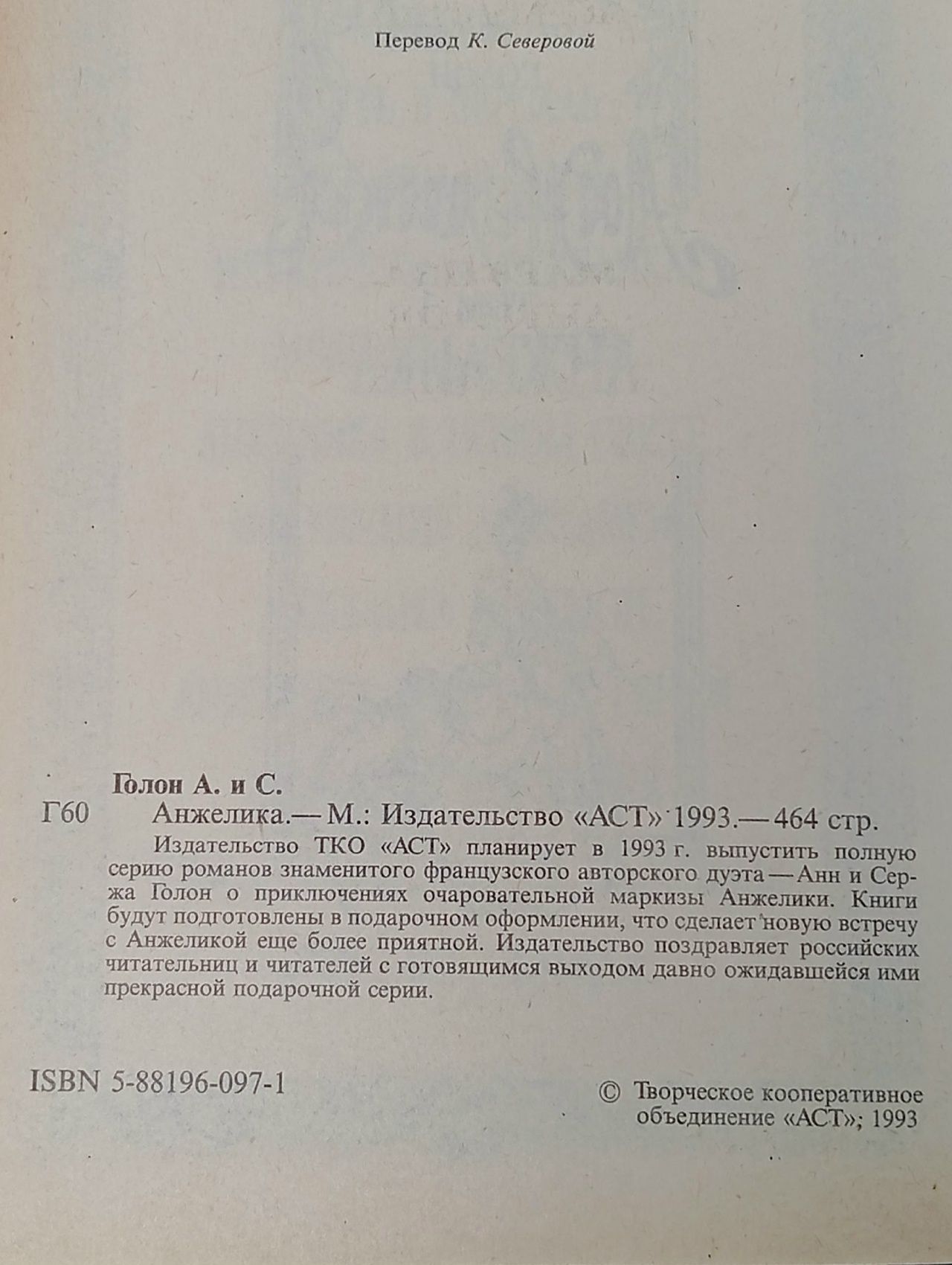 Перевод К. Северовой

Голон А. и С.

Г60 Анжелика.— М.: Издательство «АСТ» 1993.— 464 стр.

Издательство ТКО «АСТ» планирует в 1993 г. выпустить полную серию романов знаменитого французского авторского дуэта — Анн и Сержа Голон о приключениях очаровательной маркизы Анжелики. Книги будут подготовлены в подарочном оформлении, что сделает новую встречу с Анжеликой еще более приятной. Издательство поздравляет российских читательниц и читателей с готовящимся выходом давно ожидавшейся ими прекрасной подарочной серии.

ISBN 5-88196-097-1

© Творческое кооперативное объединение «АСТ»; 1993